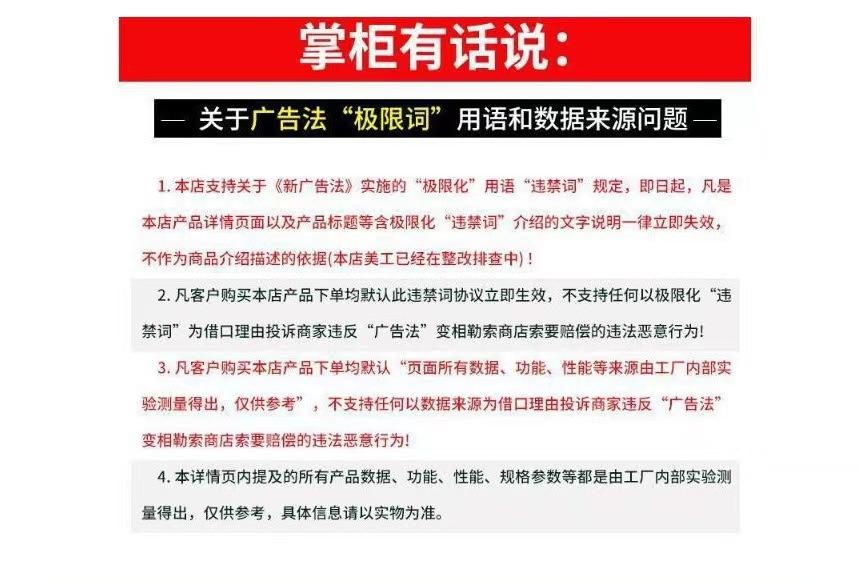 掌柜有话说：

— 关于广告法“极限词”用语和数据来源问题 —

1. 本店支持关于《新广告法》实施的“极限化”用语“违禁词”规定，即日起，凡是本店产品详情页面以及产品标题等含极限化“违禁词”介绍的文字说明一律立即失效，不作为商品介绍描述的依据(本店美工已经在整改排查中)！

2. 凡客户购买本店产品下单均默认此违禁词协议立即生效，不支持任何以极限化“违禁词”为借口理由投诉商家违反“广告法”变相勒索商店索要赔偿的违法恶意行为!

3. 凡客户购买本店产品下单均默认“页面所有数据、功能、性能等来源由工厂内部实验测量得出，仅供参考”，不支持任何以数据来源为借口理由投诉商家违反“广告法”变相勒索商店索要赔偿的违法恶意行为!

4. 本详情页内提及的所有产品数据、功能、性能、规格参数等都是由工厂内部实验测量得出，仅供参考，具体信息请以实物为准。